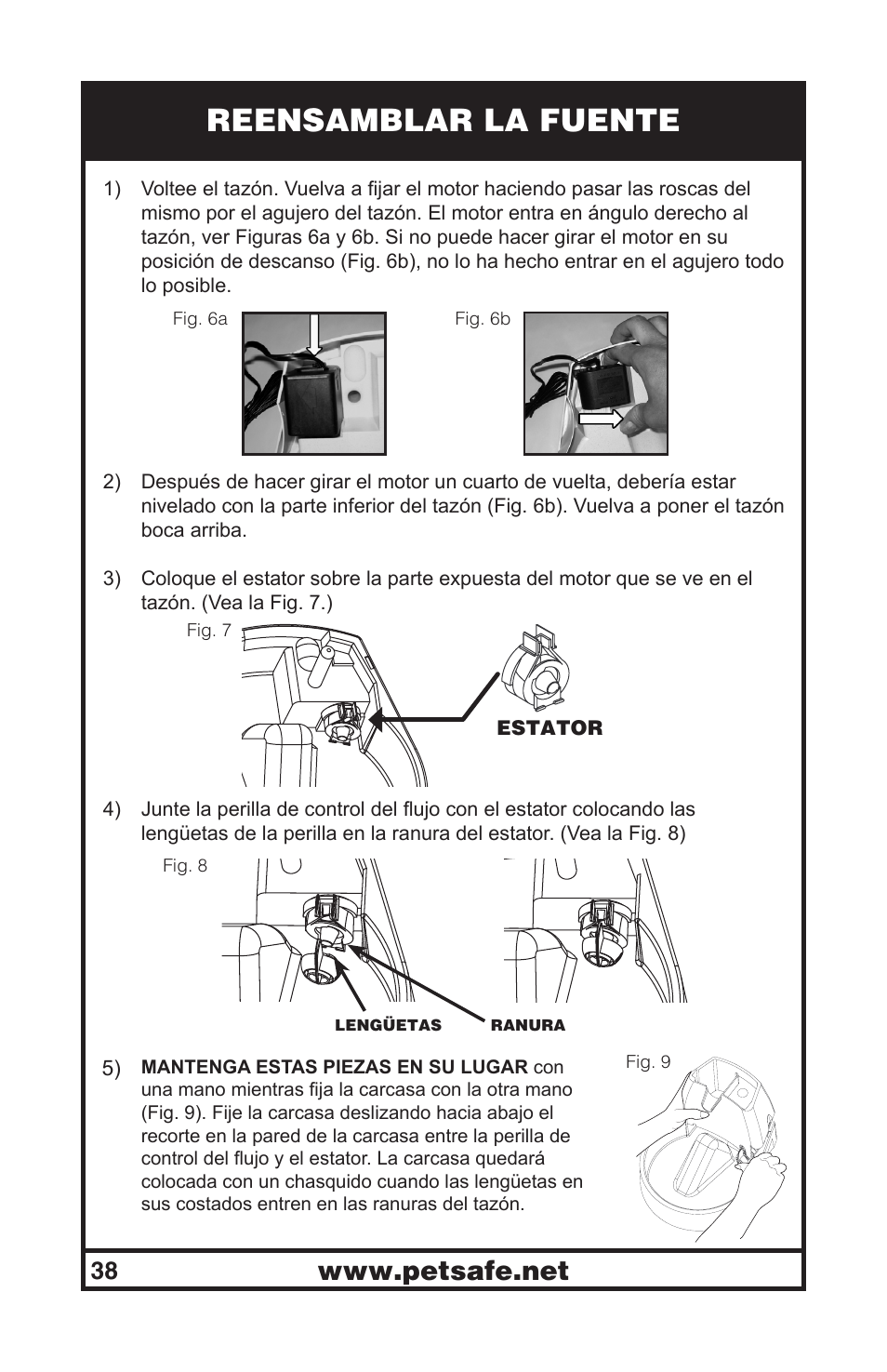 REENSAMBLAR LA FUENTE

1) Voltee el tazón. Vuelva a fijar el motor haciendo pasar las roscas del mismo por el agujero del tazón. El motor entra en ángulo derecho al tazón, ver Figuras 6a y 6b. Si no puede hacer girar el motor en su posición de descanso (Fig. 6b), no lo ha hecho entrar en el agujero todo lo posible.

Fig. 6a

Fig. 6b

2) Después de hacer girar el motor un cuarto de vuelta, debería estar nivelado con la parte inferior del tazón (Fig. 6b). Vuelva a poner el tazón boca arriba.

3) Coloque el estator sobre la parte expuesta del motor que se ve en el tazón. (Vea la Fig. 7.)

Fig. 7

ESTATOR

4) Junte la perilla de control del flujo con el estator colocando las lengüetas de la perilla en la ranura del estator. (Vea la Fig. 8)

Fig. 8

LENGÜETAS

RANURA

5) MANTENGA ESTAS PIEZAS EN SU LUGAR con una mano mientras fija la carcasa con la otra mano (Fig. 9). Fije la carcasa deslizando hacia abajo el recorte en la pared de la carcasa entre la perilla de control del flujo y el estator. La carcasa quedará colocada con un chasquido cuando las lengüetas en sus costados entren en las ranuras del tazón.

Fig. 9

38 www.petsafe.net